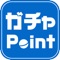 ガチャ
Point